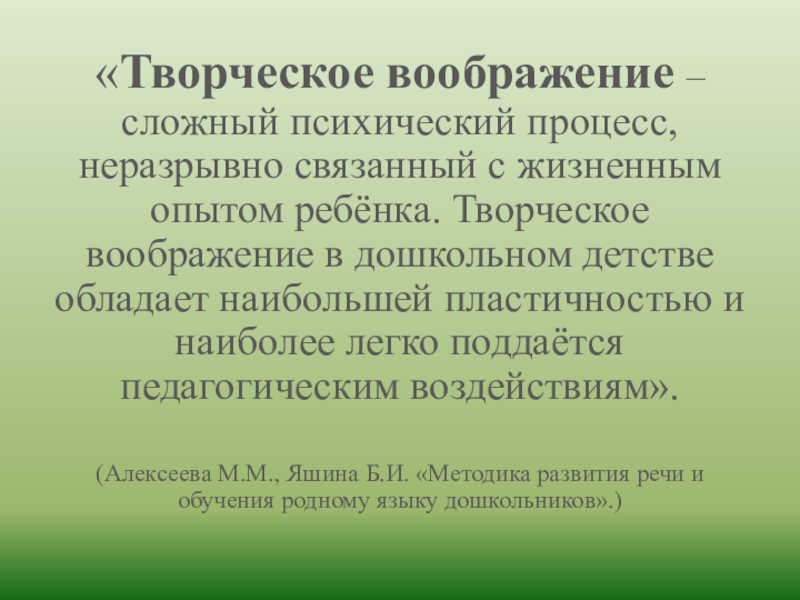 «Творческое воображение – сложный психический процесс, неразрывно связанный с жизненным опытом ребёнка. Творческое воображение в дошкольном детстве обладает наибольшей пластичностью и наиболее легко поддаётся педагогическим воздействиям».

(Алексеева М.М., Яшина Б.И. «Методика развития речи и обучения родному языку дошкольников».)